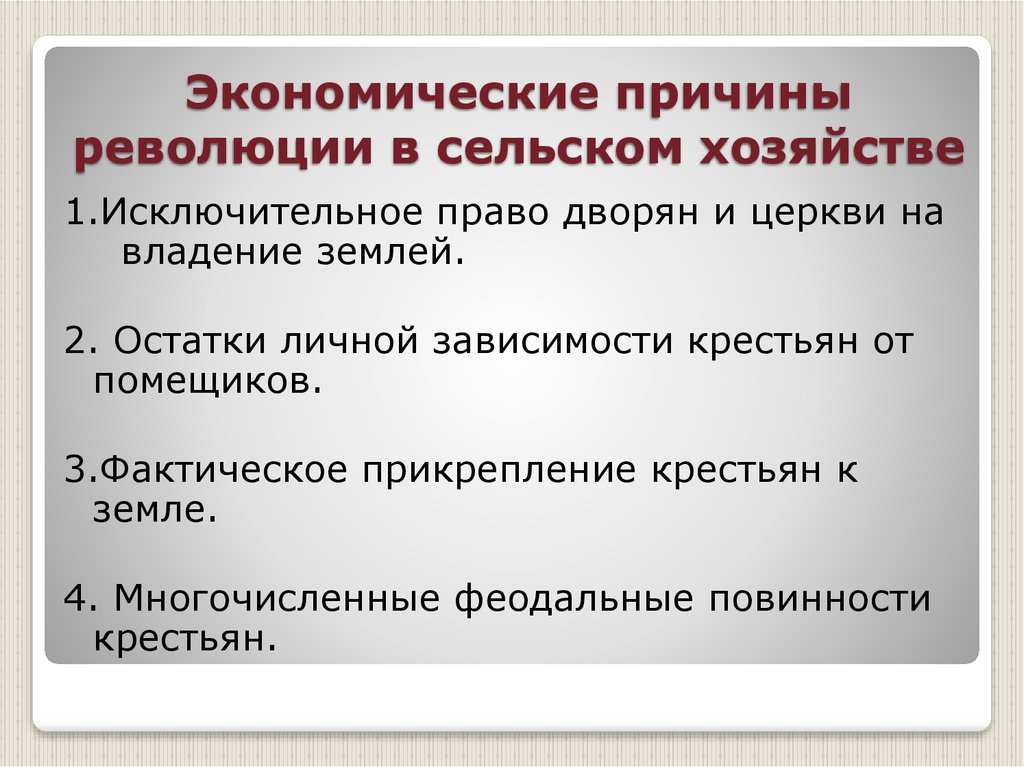 Экономические причины революции в сельском хозяйстве

1.Исключительное право дворян и церкви на владение землей.

2. Остатки личной зависимости крестьян от помещиков.

3.Фактическое прикрепление крестьян к земле.

4. Многочисленные феодальные повинности крестьян.